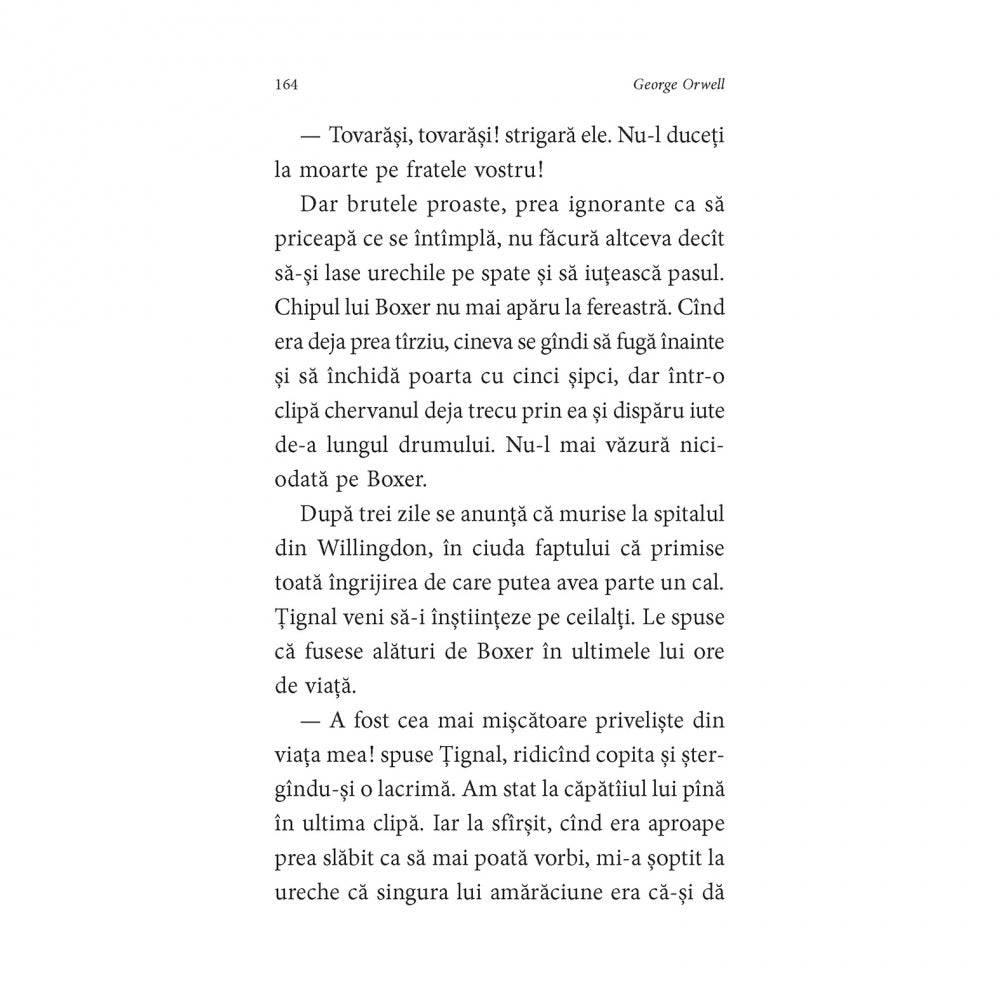 164 George Orwell

— Tovarăși, tovarăși! strigară ele. Nu-l duceți la moarte pe fratele vostru!

Dar brutele proaste, prea ignorante ca să priceapă ce se întîmplă, nu făcură altceva decît să-și lase urechile pe spate și să iuțească pasul. Chipul lui Boxer nu mai apăru la fereastră. Cînd era deja prea tîrziu, cineva se gîndi să fugă înainte și să închidă poarta cu cinci șipci, dar într-o clipă chervanul deja trecu prin ea și dispăru iute de-a lungul drumului. Nu-l mai văzură niciodată pe Boxer.

După trei zile se anunță că murise la spitalul din Willingdon, în ciuda faptului că primise toată îngrijirea de care putea avea parte un cal. Țignal veni să-i înștiințeze pe ceilalți. Le spuse că fusese alături de Boxer în ultimele lui ore de viață.

— A fost cea mai mișcătoare priveliște din viața mea! spuse Țignal, ridicînd copita și ștergîndu-și o lacrimă. Am stat la căpătîiul lui pînă în ultima clipă. Iar la sfîrșit, cînd era aproape prea slăbit ca să mai poată vorbi, mi-a șoptit la ureche că singura lui amărăciune era că-și dă